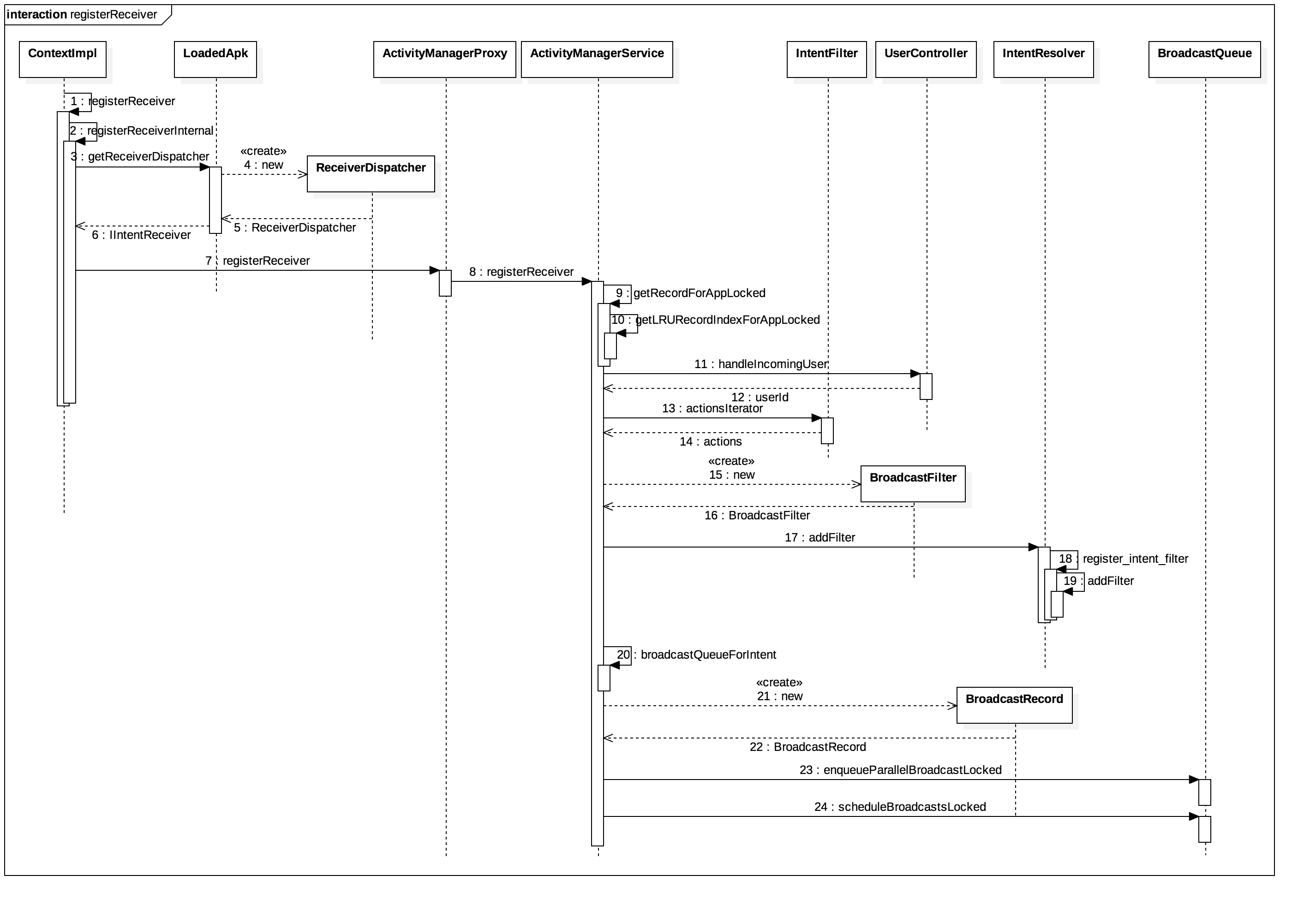 interaction registerReceiver

ContextImpl

LoadedApk

ActivityManagerProxy

ActivityManagerService

IntentFilter

UserController

IntentResolver

BroadcastQueue

1 : registerReceiver

2 : registerReceiverInternal

3 : getReceiverDispatcher

«create»
4 : new

ReceiverDispatcher

5 : ReceiverDispatcher

6 : IIntentReceiver

7 : registerReceiver

8 : registerReceiver

9 : getRecordForAppLocked

10 : getLRURecordIndexForAppLocked

11 : handleIncomingUser

12 : userId

13 : actionsIterator

14 : actions

«create»
15 : new

BroadcastFilter

16 : BroadcastFilter

17 : addFilter

18 : register_intent_filter

19 : addFilter

20 : broadcastQueueForIntent

«create»
21 : new

BroadcastRecord

22 : BroadcastRecord

23 : enqueueParallelBroadcastLocked

24 : scheduleBroadcastsLocked